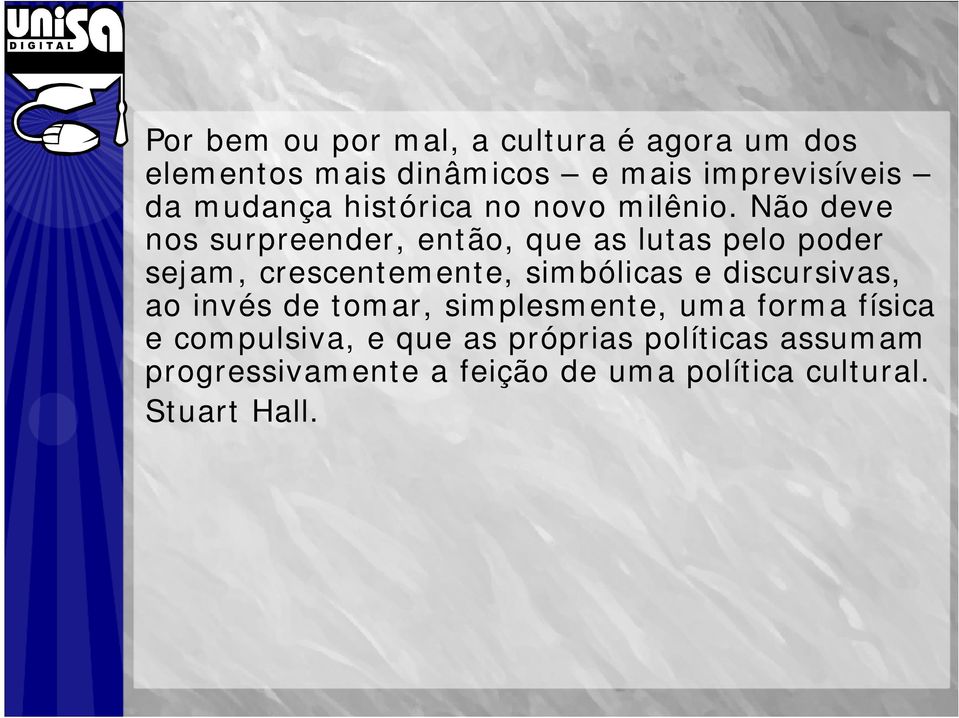 UNISA DIGITAL

Por bem ou por mal, a cultura é agora um dos elementos mais dinâmicos – e mais imprevisíveis – da mudança histórica no novo milênio. Não deve nos surpreender, então, que as lutas pelo poder sejam, crescentemente, simbólicas e discursivas, ao invés de tomar, simplesmente, uma forma física e compulsiva, e que as próprias políticas assumam progressivamente a feição de uma política cultural.

Stuart Hall.